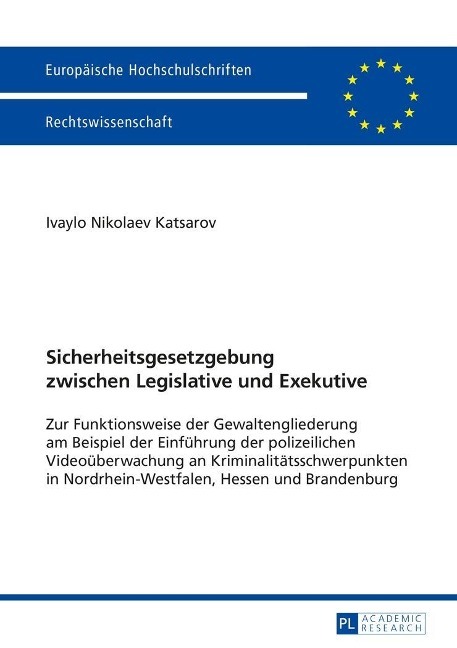 Europäische Hochschulschriften

Rechtswissenschaft

Ivaylo Nikolaev Katsarov

Sicherheitsgesetzgebung zwischen Legislative und Exekutive

Zur Funktionsweise der Gewaltengliederung am Beispiel der Einführung der polizeilichen Videoüberwachung an Kriminalitätsschwerpunkten in Nordrhein-Westfalen, Hessen und Brandenburg

PL ACADEMIC RESEARCH